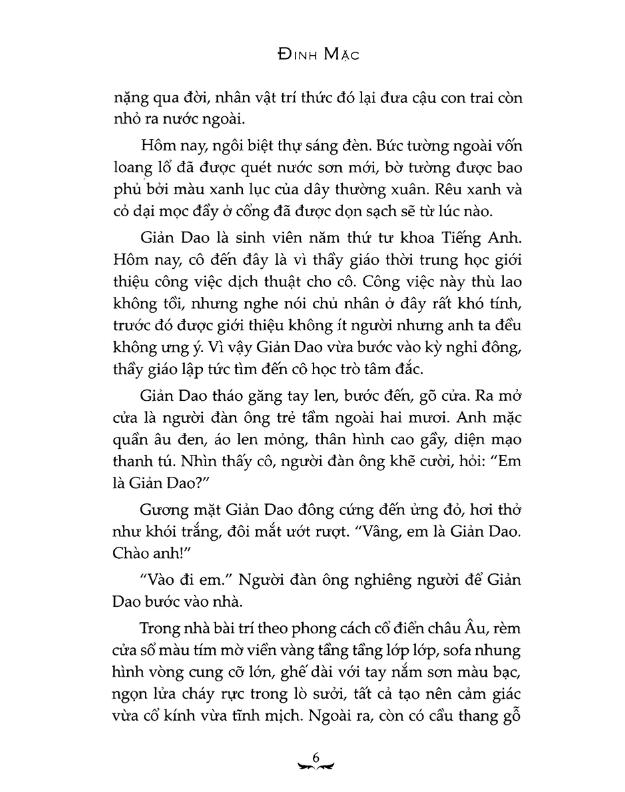 ĐINH MẶC

nặng qua đời, nhân vật trí thức đó lại đưa cậu con trai còn nhỏ ra nước ngoài.

Hôm nay, ngôi biệt thự sáng đèn. Bức tường ngoài vốn loang lổ đã được quét nước sơn mới, bờ tường được bao phủ bởi màu xanh lục của dây thường xuân. Rêu xanh và cỏ dại mọc đầy ở cổng đã được dọn sạch sẽ từ lúc nào.

Giản Dao là sinh viên năm thứ tư khoa Tiếng Anh. Hôm nay, cô đến đây là vì thầy giáo thời trung học giới thiệu công việc dịch thuật cho cô. Công việc này thù lao không tồi, nhưng nghe nói chủ nhân ở đây rất khó tính, trước đó được giới thiệu không ít người nhưng anh ta đều không ưng ý. Vì vậy Giản Dao vừa bước vào kỳ nghỉ đông, thầy giáo lập tức tìm đến cô học trò tâm đắc.

Giản Dao tháo găng tay len, bước đến, gõ cửa. Ra mở cửa là người đàn ông trẻ tầm ngoài hai mươi. Anh mặc quần âu đen, áo len mỏng, thân hình cao gầy, diện mạo thanh tú. Nhìn thấy cô, người đàn ông khẽ cười, hỏi: "Em là Giản Dao?"

Gương mặt Giản Dao đông cứng đến ửng đỏ, hơi thở như khói trắng, đôi mắt ướt rượt. "Vâng, em là Giản Dao. Chào anh!"

"Vào đi em." Người đàn ông nghiêng người để Giản Dao bước vào nhà.

Trong nhà bài trí theo phong cách cổ điển châu Âu, rèm cửa sổ màu tím mờ viền vàng tầng tầng lớp lớp, sofa nhung hình vòng cung cỡ lớn, ghế dài với tay nắm sơn màu bạc, ngọn lửa cháy rực trong lò sưởi, tất cả tạo nên cảm giác vừa cổ kính vừa tĩnh mịch. Ngoài ra, còn có cầu thang gỗ

6